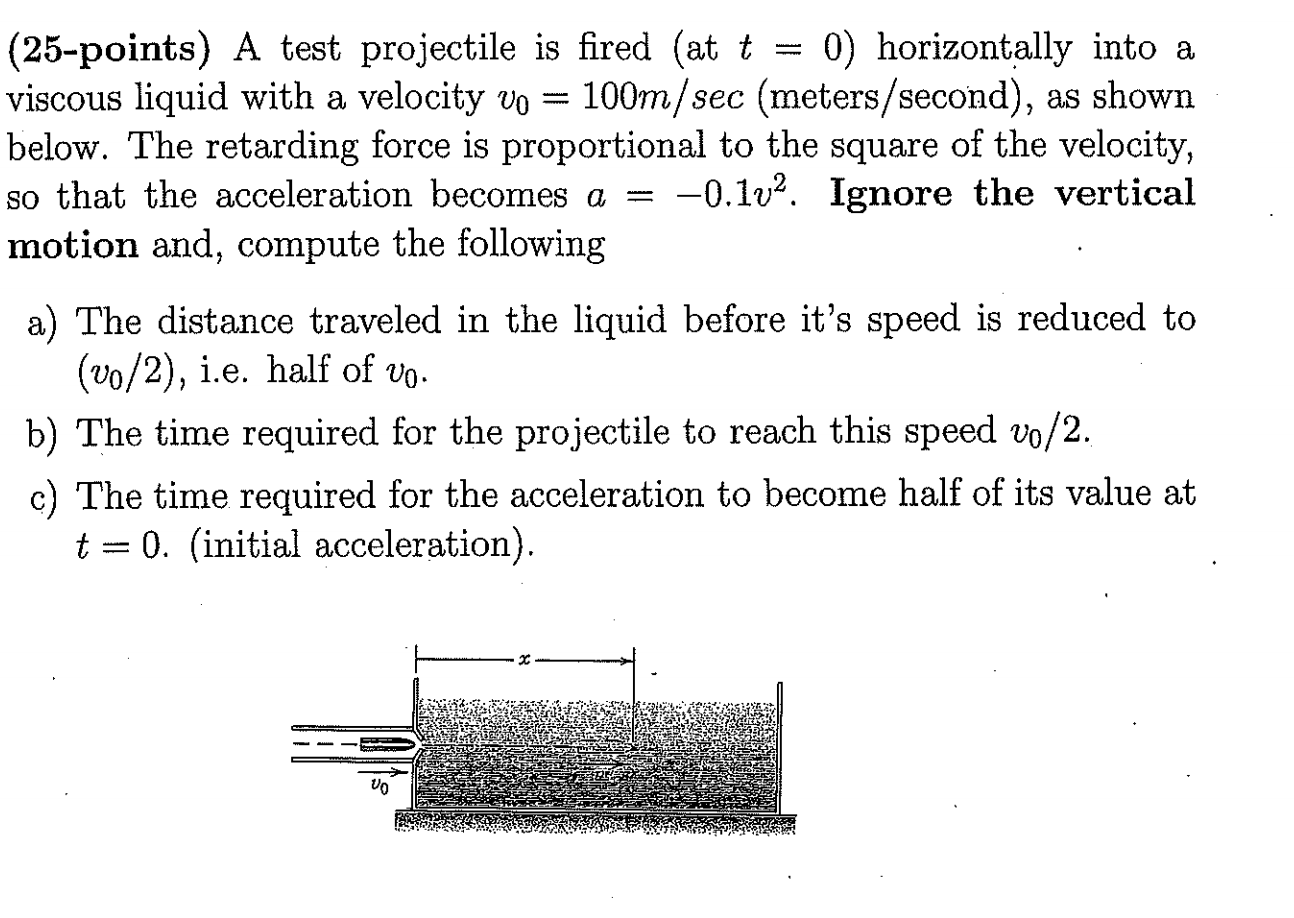 (25-points) A test projectile is fired (at $t = 0$) horizontally into a viscous liquid with a velocity $v_0 = 100m/sec$ (meters/second), as shown below. The retarding force is proportional to the square of the velocity, so that the acceleration becomes $a = -0.1v^2$. Ignore the vertical motion and, compute the following

a) The distance traveled in the liquid before it's speed is reduced to $(v_0/2)$, i.e. half of $v_0$.

b) The time required for the projectile to reach this speed $v_0/2$.

c) The time required for the acceleration to become half of its value at $t = 0$. (initial acceleration).

$x$

$v_0$